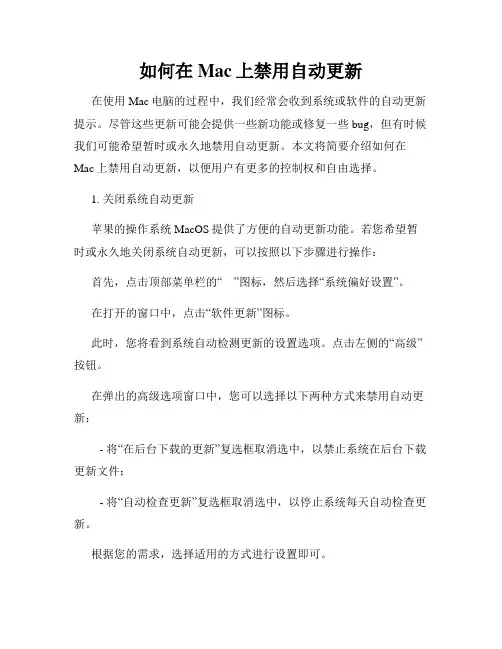 如何在 Mac 上禁用自动更新

在使用 Mac 电脑的过程中，我们经常会收到系统或软件的自动更新提示。尽管这些更新可能会提供一些新功能或修复一些 bug，但有时候我们可能希望暂时或永久地禁用自动更新。本文将简要介绍如何在 Mac 上禁用自动更新，以便用户有更多的控制权和自由选择。

1. 关闭系统自动更新

苹果的操作系统 MacOS 提供了方便的自动更新功能。若您希望暂时或永久地关闭系统自动更新，可以按照以下步骤进行操作：

首先，点击顶部菜单栏的“ ”图标，然后选择“系统偏好设置”。

在打开的窗口中，点击“软件更新”图标。

此时，您将看到系统自动检测更新的设置选项。点击左侧的“高级”按钮。

在弹出的高级选项窗口中，您可以选择以下两种方式来禁用自动更新：

- 将“在后台下载的更新”复选框取消选中，以禁止系统在后台下载更新文件；

- 将“自动检查更新”复选框取消选中，以停止系统每天自动检查更新。

根据您的需求，选择适用的方式进行设置即可。